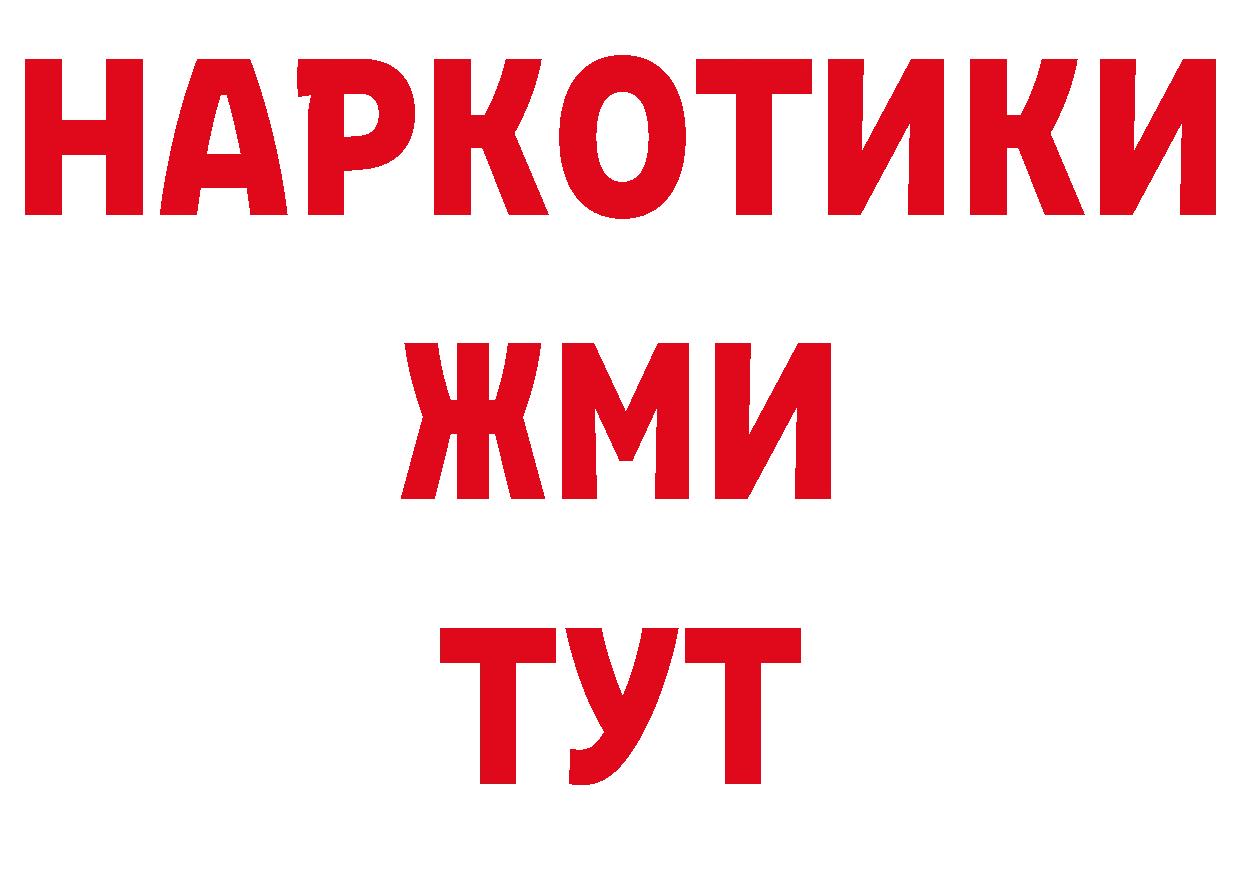 НАРКОТИКИ
ЖМИ
ТУТ